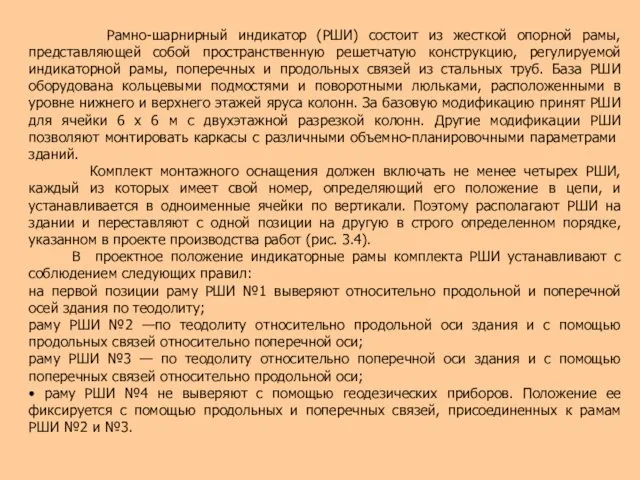 Рамно-шарнирный индикатор (РШИ) состоит из жесткой опорной рамы, представляющей собой пространственную решетчатую конструкцию, регулируемой индикаторной рамы, поперечных и продольных связей из стальных труб. База РШИ оборудована кольцевыми подмостями и поворотными люльками, расположенными в уровне нижнего и верхнего этажей яруса колонн. За базовую модификацию принят РШИ для ячейки 6 х 6 м с двухэтажной разрезкой колонн. Другие модификации РШИ позволяют монтировать каркасы с различными объемно-планировочными параметрами зданий.

Комплект монтажного оснащения должен включать не менее четырех РШИ, каждый из которых имеет свой номер, определяющий его положение в цепи, и устанавливается в одноименные ячейки по вертикали. Поэтому располагают РШИ на здании и переставляют с одной позиции на другую в строго определенном порядке, указанном в проекте производства работ (рис. 3.4).

В проектное положение индикаторные рамы комплекта РШИ устанавливают с соблюдением следующих правил:
на первой позиции раму РШИ №1 выверяют относительно продольной и поперечной осей здания по теодолиту;
раму РШИ №2 —по теодолиту относительно продольной оси здания и с помощью продольных связей относительно поперечной оси;
раму РШИ №3 — по теодолиту относительно поперечной оси здания и с помощью поперечных связей относительно продольной оси;
• раму РШИ №4 не выверяют с помощью геодезических приборов. Положение ее фиксируется с помощью продольных и поперечных связей, присоединенных к рамам РШИ №2 и №3.